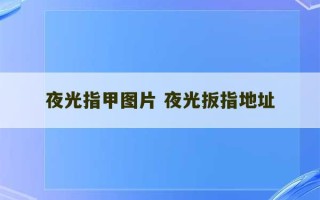 夜光指甲图片 夜光扳指地址